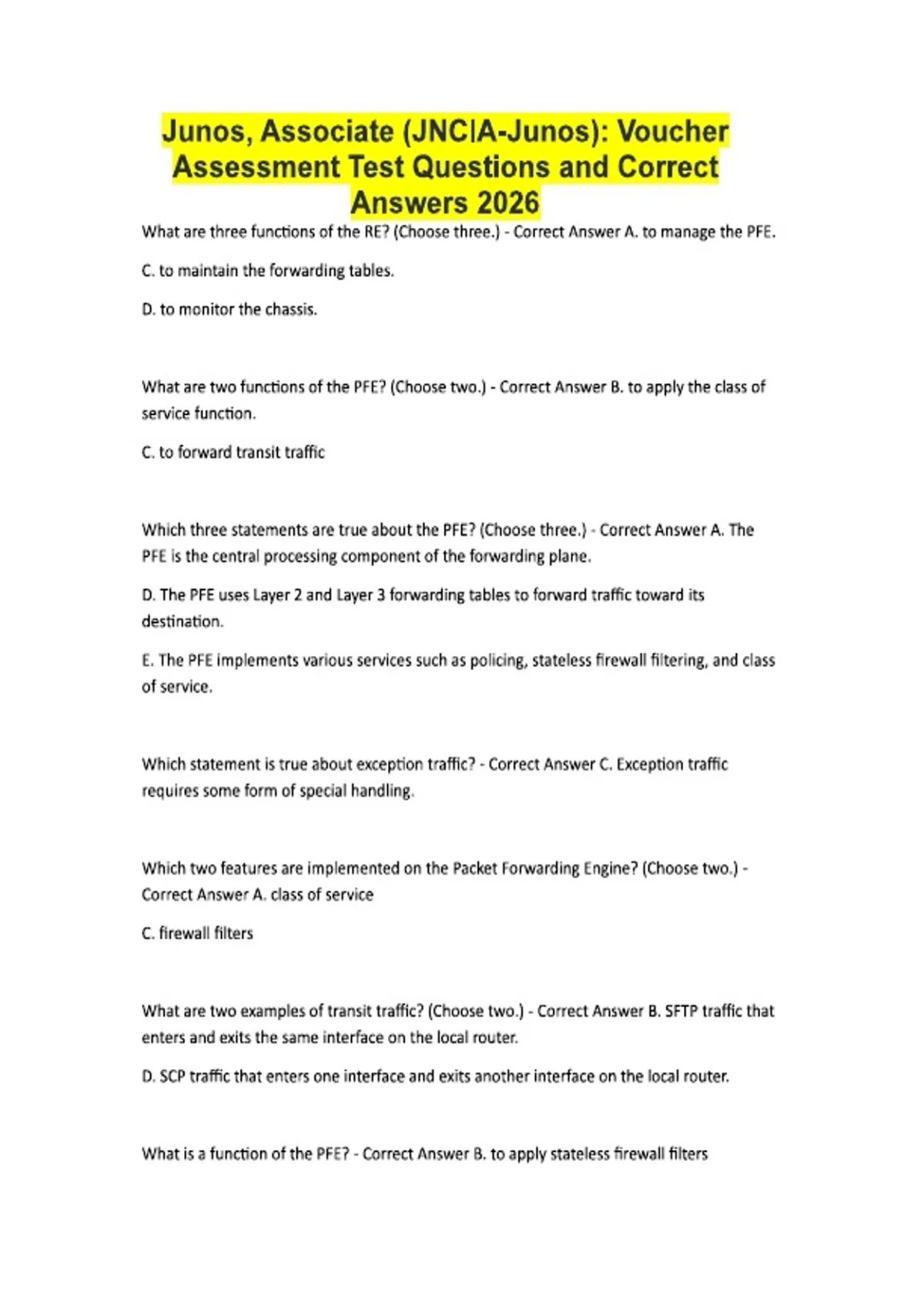 Junos, Associate (JNCIA-Junos): Voucher Assessment Test Questions and Correct Answers 2026

What are three functions of the RE? (Choose three.) - Correct Answer A. to manage the PFE.

C. to maintain the forwarding tables.

D. to monitor the chassis.

What are two functions of the PFE? (Choose two.) - Correct Answer B. to apply the class of service function.

C. to forward transit traffic

Which three statements are true about the PFE? (Choose three.) - Correct Answer A. The PFE is the central processing component of the forwarding plane.

D. The PFE uses Layer 2 and Layer 3 forwarding tables to forward traffic toward its destination.

E. The PFE implements various services such as policing, stateless firewall filtering, and class of service.

Which statement is true about exception traffic? - Correct Answer C. Exception traffic requires some form of special handling.

Which two features are implemented on the Packet Forwarding Engine? (Choose two.) - Correct Answer A. class of service

C. firewall filters

What are two examples of transit traffic? (Choose two.) - Correct Answer B. SFTP traffic that enters and exits the same interface on the local router.

D. SCP traffic that enters one interface and exits another interface on the local router.

What is a function of the PFE? - Correct Answer B. to apply stateless firewall filters